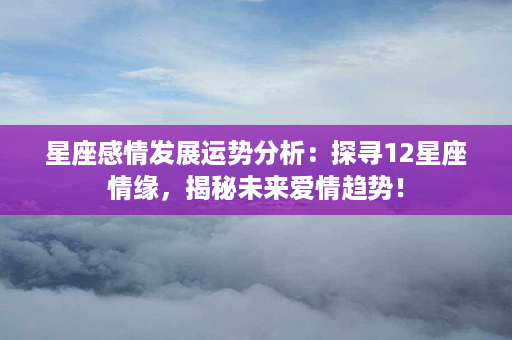 星座感情发展运势分析：探寻12星座情缘，揭秘未来爱情趋势！